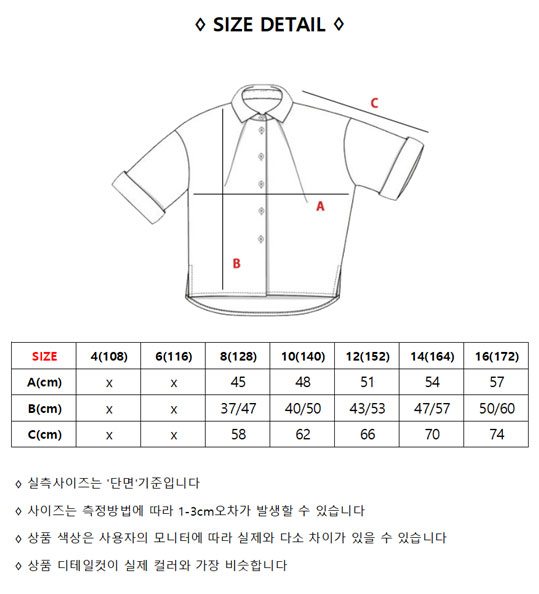 ◊ SIZE DETAIL ◊

C

A

B

| SIZE | 4(108) | 6(116) | 8(128) | 10(140) | 12(152) | 14(164) | 16(172) |
|---|---|---|---|---|---|---|---|
| A(cm) | x | x | 45 | 48 | 51 | 54 | 57 |
| B(cm) | x | x | 37/47 | 40/50 | 43/53 | 47/57 | 50/60 |
| C(cm) | x | x | 58 | 62 | 66 | 70 | 74 |

◊ 실측사이즈는 '단면'기준입니다

◊ 사이즈는 측정방법에 따라 1-3cm오차가 발생할 수 있습니다

◊ 상품 색상은 사용자의 모니터에 따라 실제와 다소 차이가 있을 수 있습니다

◊ 상품 디테일컷이 실제 컬러와 가장 비슷합니다